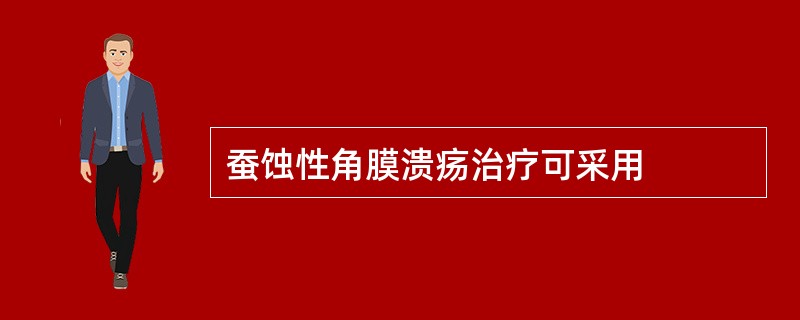 蚕蚀性角膜溃疡治疗可采用